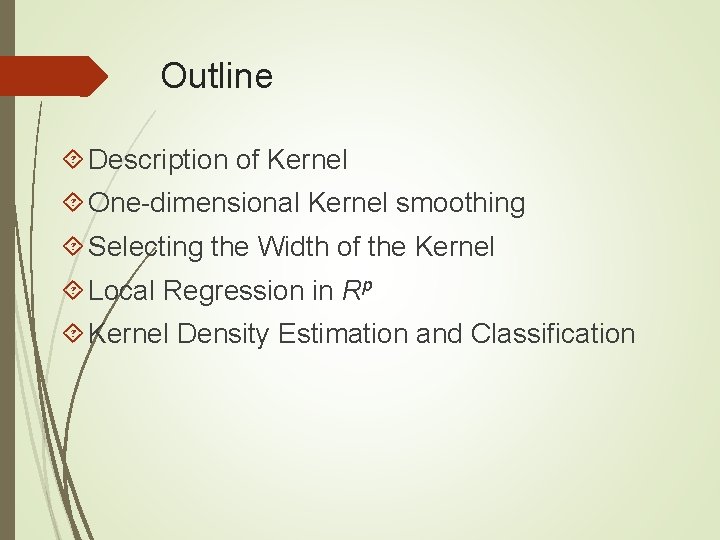 Outline

Description of Kernel

One-dimensional Kernel smoothing

Selecting the Width of the Kernel

Local Regression in $R^p$

Kernel Density Estimation and Classification